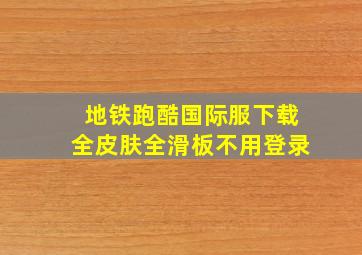 地铁跑酷国际服下载
全皮肤全滑板不用登录